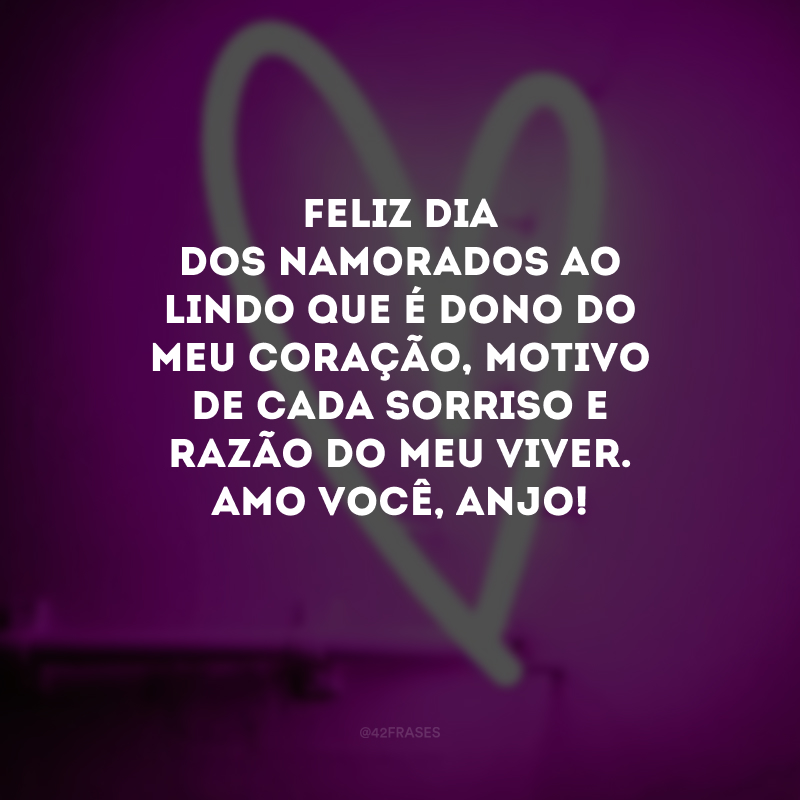 FELIZ DIA DOS NAMORADOS AO LINDO QUE É DONO DO MEU CORAÇÃO, MOTIVO DE CADA SORRISO E RAZÃO DO MEU VIVER. AMO VOCÊ, ANJO!

@42FRASES